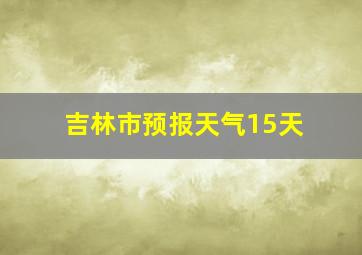 吉林市预报天气15天